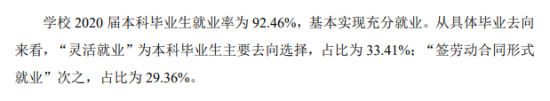 学校 2020 届本科毕业生就业率为 92.46%，基本实现充分就业。从具体毕业去向来看，“灵活就业”为本科毕业生主要去向选择，占比为 33.41%；“签劳动合同形式就业”次之，占比为 29.36%。